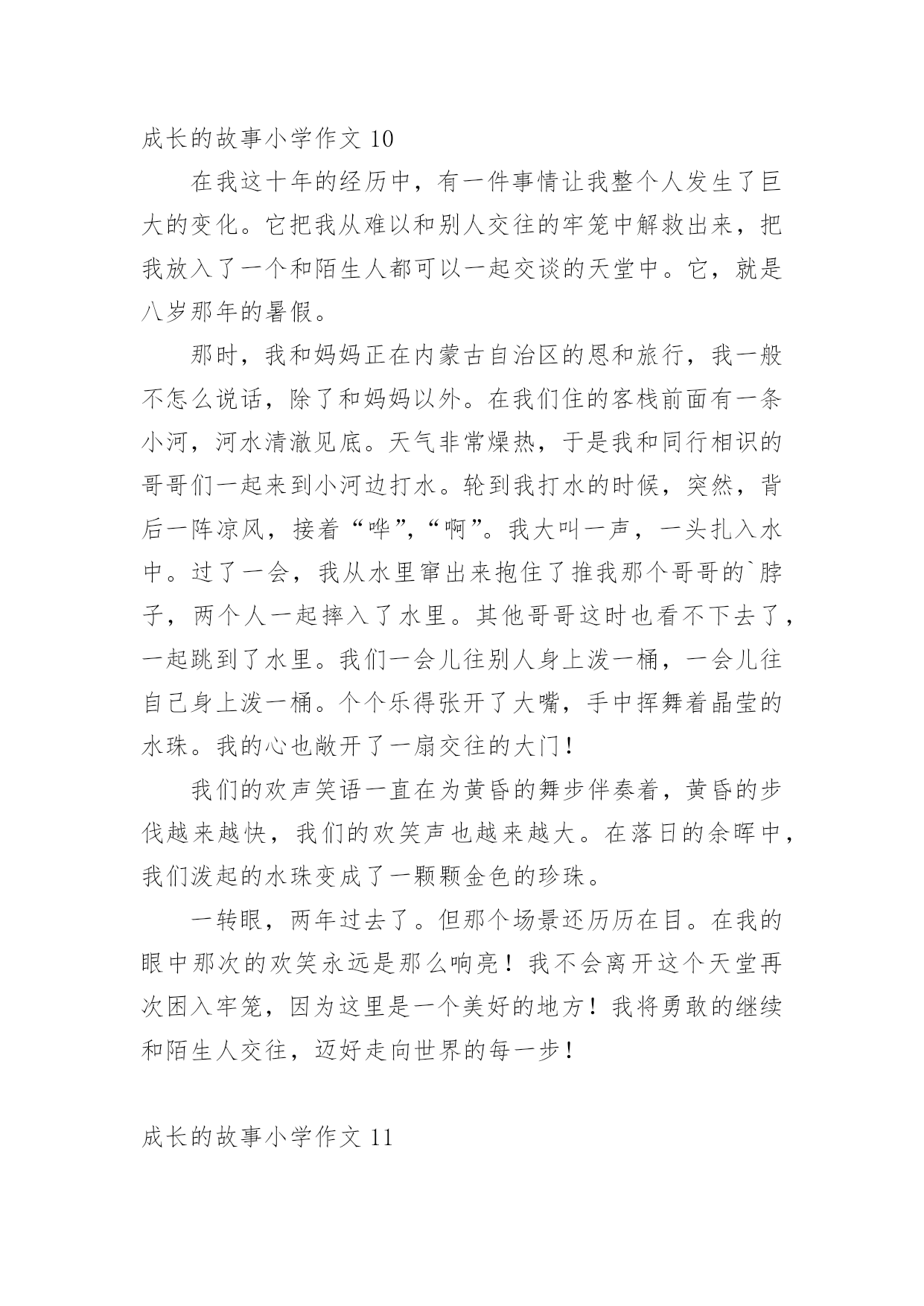 成长的故事小学作文 10

在我这十年的经历中，有一件事情让我整个人发生了巨大的变化。它把我从难以和别人交往的牢笼中解救出来，把我放入了一个和陌生人都可以一起交谈的天堂中。它，就是八岁那年的暑假。

那时，我和妈妈正在内蒙古自治区的恩和旅行，我一般不怎么说话，除了和妈妈以外。在我们住的客栈前面有一条小河，河水清澈见底。天气非常燥热，于是我和同行相识的哥哥们一起来到小河边打水。轮到我打水的时候，突然，背后一阵凉风，接着“哗”，“啊”。我大叫一声，一头扎入水中。过了一会，我从水里窜出来抱住了推我那个哥哥的`脖子，两个人一起摔入了水里。其他哥哥这时也看不下去了，一起跳到了水里。我们一会儿往别人身上泼一桶，一会儿往自己身上泼一桶。个个乐得张开了大嘴，手中挥舞着晶莹的水珠。我的心也敞开了一扇交往的大门！

我们的欢声笑语一直在为黄昏的舞步伴奏着，黄昏的步伐越来越快，我们的欢笑声也越来越大。在落日的余晖中，我们泼起的水珠变成了一颗颗金色的珍珠。

一转眼，两年过去了。但那个场景还历历在目。在我的眼中那次的欢笑永远是那么响亮！我不会离开这个天堂再次困入牢笼，因为这里是一个美好的地方！我将勇敢的继续和陌生人交往，迈好走向世界的每一步！

成长的故事小学作文 11